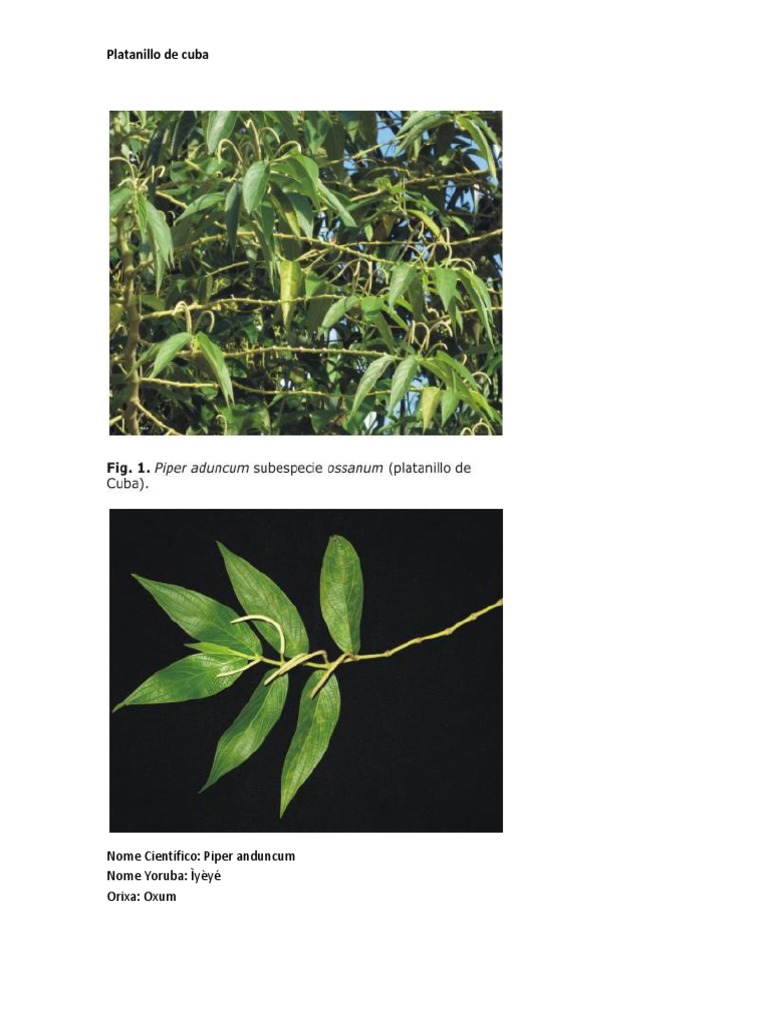 Platanillo de cuba

Fig. 1. Piper aduncum subespecie ossanum (platanillo de Cuba).

Nome Científico: Piper anduncum
Nome Yoruba: Ìyèyé
Orixa: Oxum